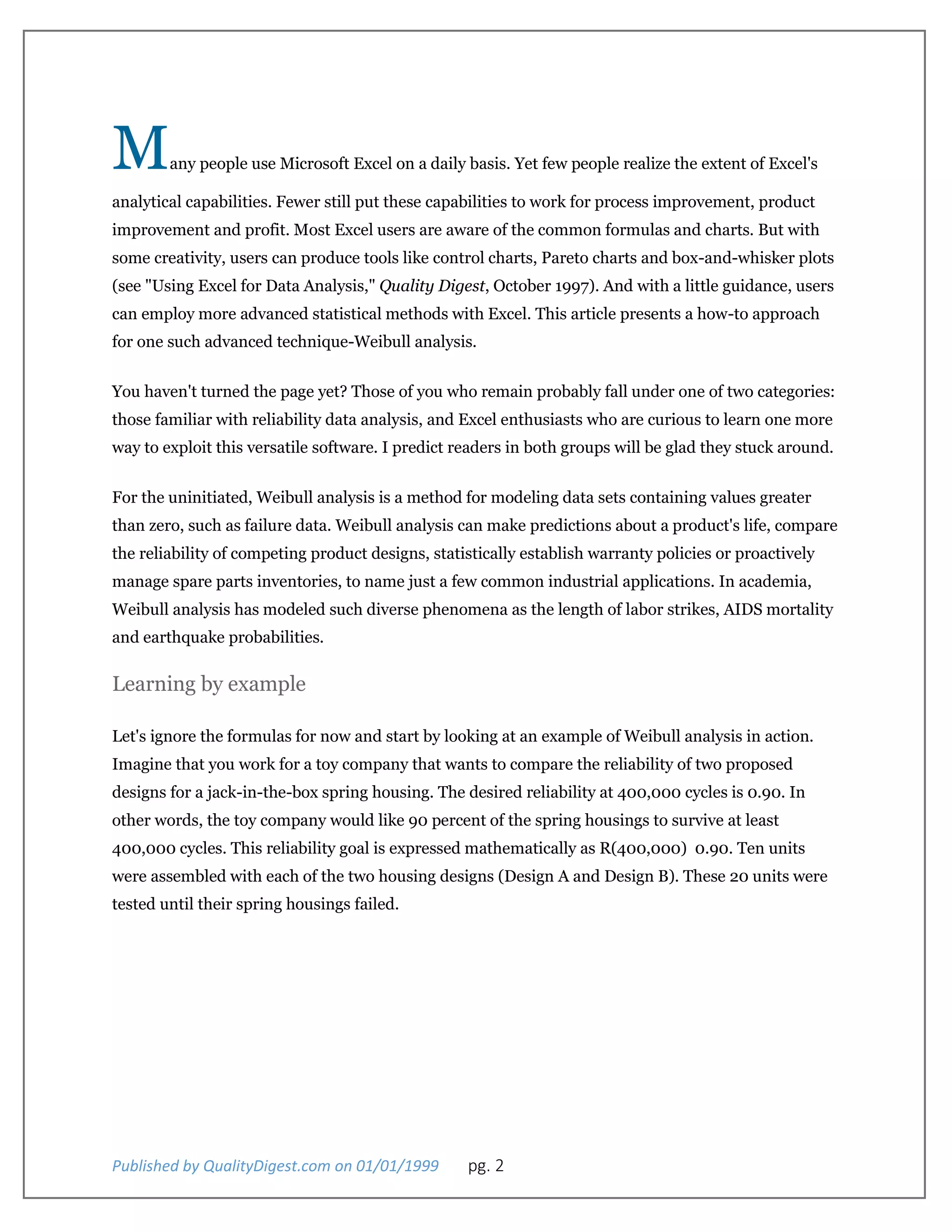 Many people use Microsoft Excel on a daily basis. Yet few people realize the extent of Excel's analytical capabilities. Fewer still put these capabilities to work for process improvement, product improvement and profit. Most Excel users are aware of the common formulas and charts. But with some creativity, users can produce tools like control charts, Pareto charts and box-and-whisker plots (see "Using Excel for Data Analysis," Quality Digest, October 1997). And with a little guidance, users can employ more advanced statistical methods with Excel. This article presents a how-to approach for one such advanced technique-Weibull analysis.

You haven't turned the page yet? Those of you who remain probably fall under one of two categories: those familiar with reliability data analysis, and Excel enthusiasts who are curious to learn one more way to exploit this versatile software. I predict readers in both groups will be glad they stuck around.

For the uninitiated, Weibull analysis is a method for modeling data sets containing values greater than zero, such as failure data. Weibull analysis can make predictions about a product's life, compare the reliability of competing product designs, statistically establish warranty policies or proactively manage spare parts inventories, to name just a few common industrial applications. In academia, Weibull analysis has modeled such diverse phenomena as the length of labor strikes, AIDS mortality and earthquake probabilities.

Learning by example

Let's ignore the formulas for now and start by looking at an example of Weibull analysis in action. Imagine that you work for a toy company that wants to compare the reliability of two proposed designs for a jack-in-the-box spring housing. The desired reliability at 400,000 cycles is 0.90. In other words, the toy company would like 90 percent of the spring housings to survive at least 400,000 cycles. This reliability goal is expressed mathematically as R(400,000)  0.90. Ten units were assembled with each of the two housing designs (Design A and Design B). These 20 units were tested until their spring housings failed.

Published by QualityDigest.com on 01/01/1999 pg. 2